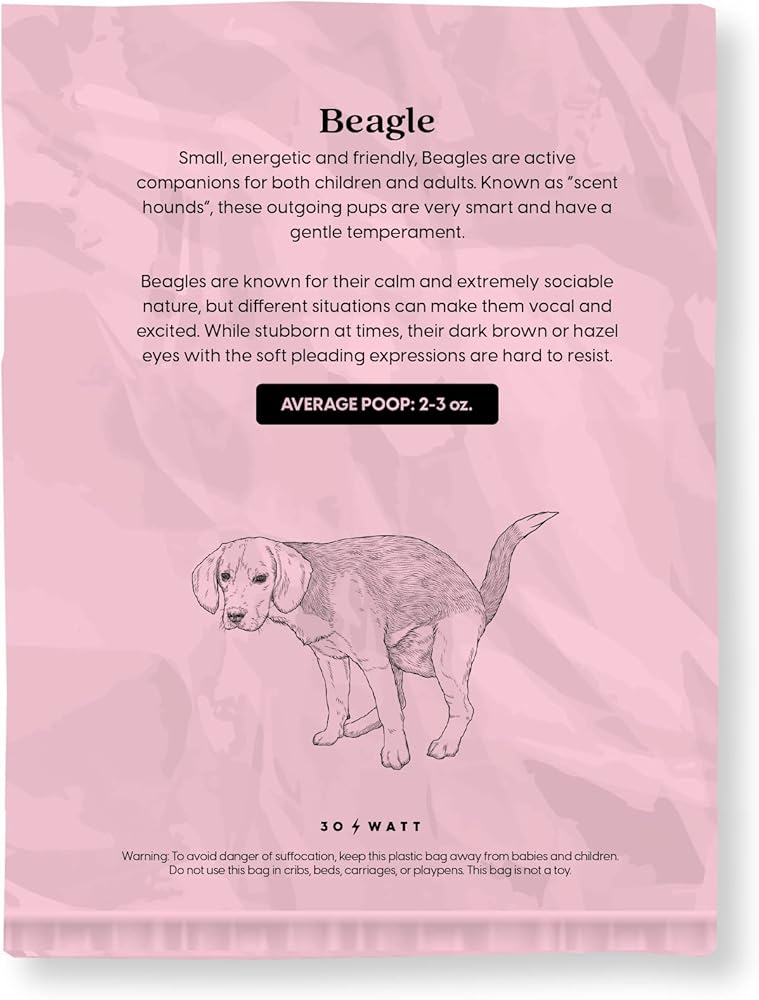 Beagle

Small, energetic and friendly, Beagles are active companions for both children and adults. Known as "scent hounds", these outgoing pups are very smart and have a gentle temperament.

Beagles are known for their calm and extremely sociable nature, but different situations can make them vocal and excited. While stubborn at times, their dark brown or hazel eyes with the soft pleading expressions are hard to resist.

AVERAGE POOP: 2-3 oz.

30 WATT

Warning: To avoid danger of suffocation, keep this plastic bag away from babies and children. Do not use this bag in cribs, beds, carriages, or playpens. This bag is not a toy.